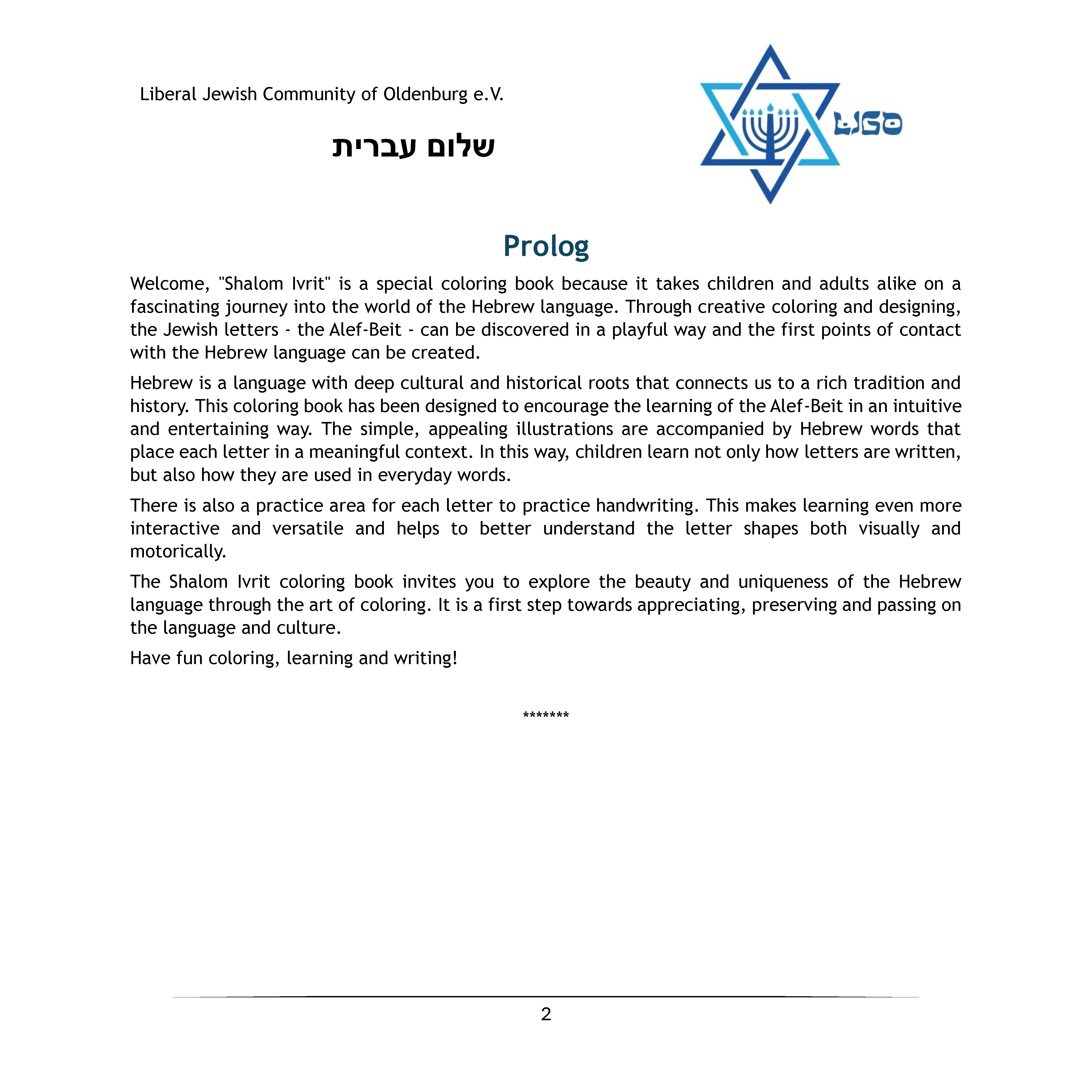 Liberal Jewish Community of Oldenburg e.V.

שלום עברית

LJGO

Prolog

Welcome, "Shalom Ivrit" is a special coloring book because it takes children and adults alike on a fascinating journey into the world of the Hebrew language. Through creative coloring and designing, the Jewish letters - the Alef-Beit - can be discovered in a playful way and the first points of contact with the Hebrew language can be created.

Hebrew is a language with deep cultural and historical roots that connects us to a rich tradition and history. This coloring book has been designed to encourage the learning of the Alef-Beit in an intuitive and entertaining way. The simple, appealing illustrations are accompanied by Hebrew words that place each letter in a meaningful context. In this way, children learn not only how letters are written, but also how they are used in everyday words.

There is also a practice area for each letter to practice handwriting. This makes learning even more interactive and versatile and helps to better understand the letter shapes both visually and motorically.

The Shalom Ivrit coloring book invites you to explore the beauty and uniqueness of the Hebrew language through the art of coloring. It is a first step towards appreciating, preserving and passing on the language and culture.

Have fun coloring, learning and writing!

*******

2